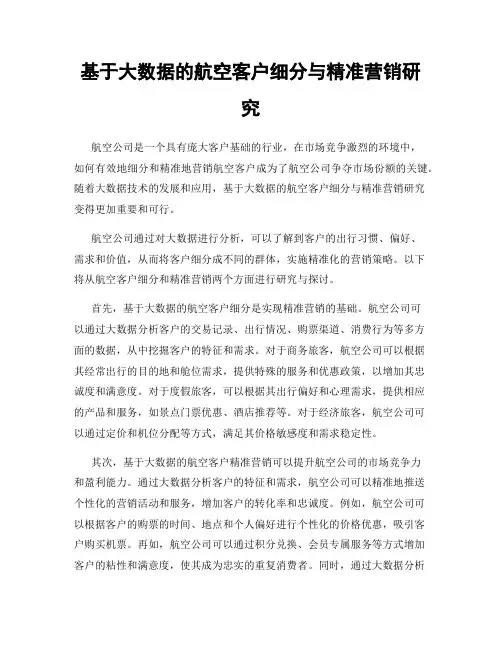 基于大数据的航空客户细分与精准营销研究

航空公司是一个具有庞大客户基础的行业，在市场竞争激烈的环境中，如何有效地细分和精准地营销航空客户成为了航空公司争夺市场份额的关键。随着大数据技术的发展和应用，基于大数据的航空客户细分与精准营销研究变得更加重要和可行。

航空公司通过对大数据进行分析，可以了解到客户的出行习惯、偏好、需求和价值，从而将客户细分成不同的群体，实施精准化的营销策略。以下将从航空客户细分和精准营销两个方面进行研究与探讨。

首先，基于大数据的航空客户细分是实现精准营销的基础。航空公司可以通过大数据分析客户的交易记录、出行情况、购票渠道、消费行为等多方面的数据，从中挖掘客户的特征和需求。对于商务旅客，航空公司可以根据其经常出行的目的地和舱位需求，提供特殊的服务和优惠政策，以增加其忠诚度和满意度。对于度假旅客，可以根据其出行偏好和心理需求，提供相应的产品和服务，如景点门票优惠、酒店推荐等。对于经济旅客，航空公司可以通过定价和机位分配等方式，满足其价格敏感度和需求稳定性。

其次，基于大数据的航空客户精准营销可以提升航空公司的市场竞争力和盈利能力。通过大数据分析客户的特征和需求，航空公司可以精准地推送个性化的营销活动和服务，增加客户的转化率和忠诚度。例如，航空公司可以根据客户的购票的时间、地点和个人偏好进行个性化的价格优惠，吸引客户购买机票。再如，航空公司可以通过积分兑换、会员专属服务等方式增加客户的粘性和满意度，使其成为忠实的重复消费者。同时，通过大数据分析